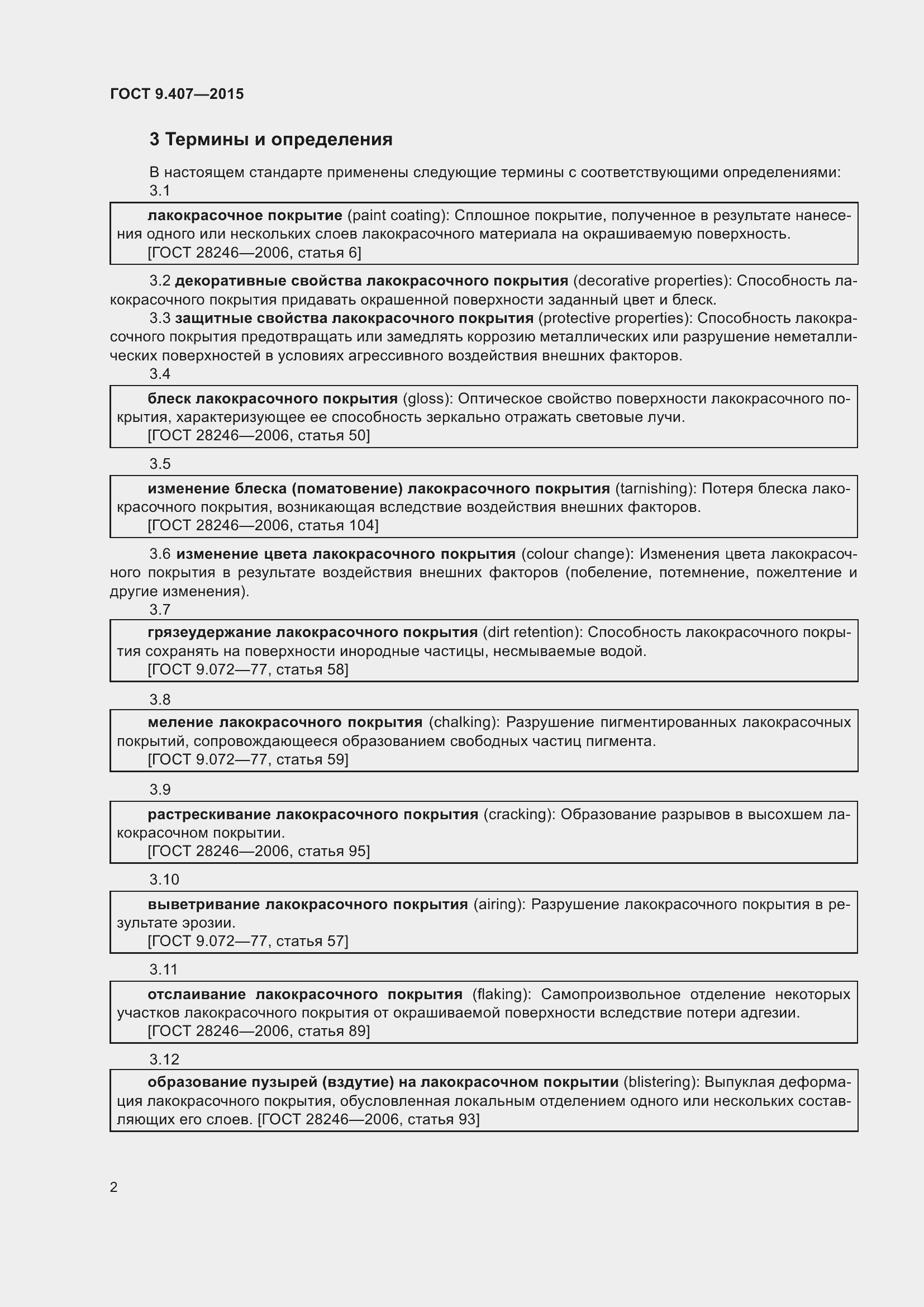 ГОСТ 9.407—2015

3 Термины и определения

В настоящем стандарте применены следующие термины с соответствующими определениями:

3.1

лакокрасочное покрытие (paint coating): Сплошное покрытие, полученное в результате нанесения одного или нескольких слоев лакокрасочного материала на окрашиваемую поверхность.
[ГОСТ 28246—2006, статья 6]

3.2 декоративные свойства лакокрасочного покрытия (decorative properties): Способность лакокрасочного покрытия придавать окрашенной поверхности заданный цвет и блеск.

3.3 защитные свойства лакокрасочного покрытия (protective properties): Способность лакокрасочного покрытия предотвращать или замедлять коррозию металлических или разрушение неметаллических поверхностей в условиях агрессивного воздействия внешних факторов.

3.4

блеск лакокрасочного покрытия (gloss): Оптическое свойство поверхности лакокрасочного покрытия, характеризующее ее способность зеркально отражать световые лучи.
[ГОСТ 28246—2006, статья 50]

3.5

изменение блеска (поматовение) лакокрасочного покрытия (tarnishing): Потеря блеска лакокрасочного покрытия, возникающая вследствие воздействия внешних факторов.
[ГОСТ 28246—2006, статья 104]

3.6 изменение цвета лакокрасочного покрытия (colour change): Изменения цвета лакокрасочного покрытия в результате воздействия внешних факторов (побеление, потемнение, пожелтение и другие изменения).

3.7

грязеудержание лакокрасочного покрытия (dirt retention): Способность лакокрасочного покрытия сохранять на поверхности инородные частицы, несмываемые водой.
[ГОСТ 9.072—77, статья 58]

3.8

меление лакокрасочного покрытия (chalking): Разрушение пигментированных лакокрасочных покрытий, сопровождающееся образованием свободных частиц пигмента.
[ГОСТ 9.072—77, статья 59]

3.9

растрескивание лакокрасочного покрытия (cracking): Образование разрывов в высохшем лакокрасочном покрытии.
[ГОСТ 28246—2006, статья 95]

3.10

выветривание лакокрасочного покрытия (airing): Разрушение лакокрасочного покрытия в результате эрозии.
[ГОСТ 9.072—77, статья 57]

3.11

отслаивание лакокрасочного покрытия (flaking): Самопроизвольное отделение некоторых участков лакокрасочного покрытия от окрашиваемой поверхности вследствие потери адгезии.
[ГОСТ 28246—2006, статья 89]

3.12

образование пузырей (вздутие) на лакокрасочном покрытии (blistering): Выпуклая деформация лакокрасочного покрытия, обусловленная локальным отделением одного или нескольких составляющих его слоев. [ГОСТ 28246—2006, статья 93]

2